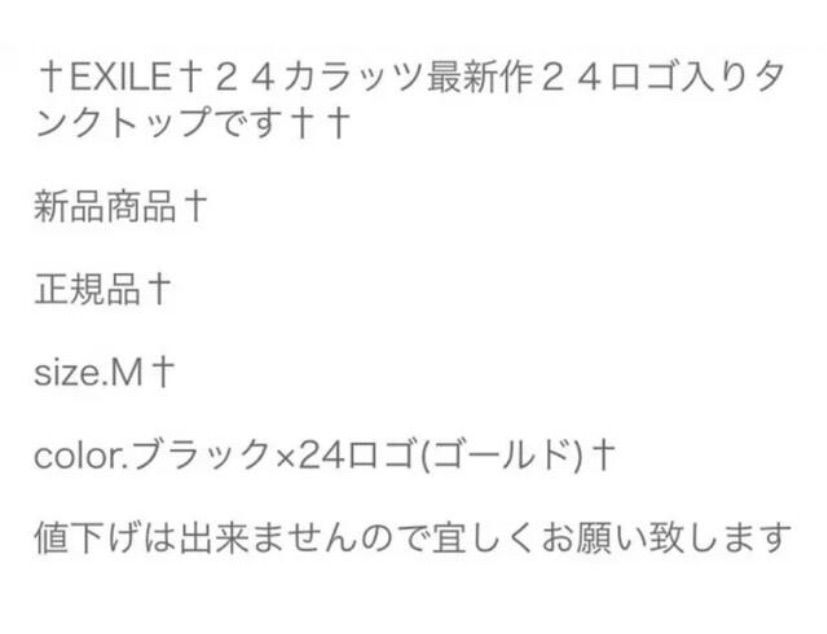 †EXILE†２４カラッツ最新作２４ロゴ入りタンクトップです††

新品商品†

正規品†

size.M†

color.ブラック×24ロゴ(ゴールド)†

値下げは出来ませんので宜しくお願い致します